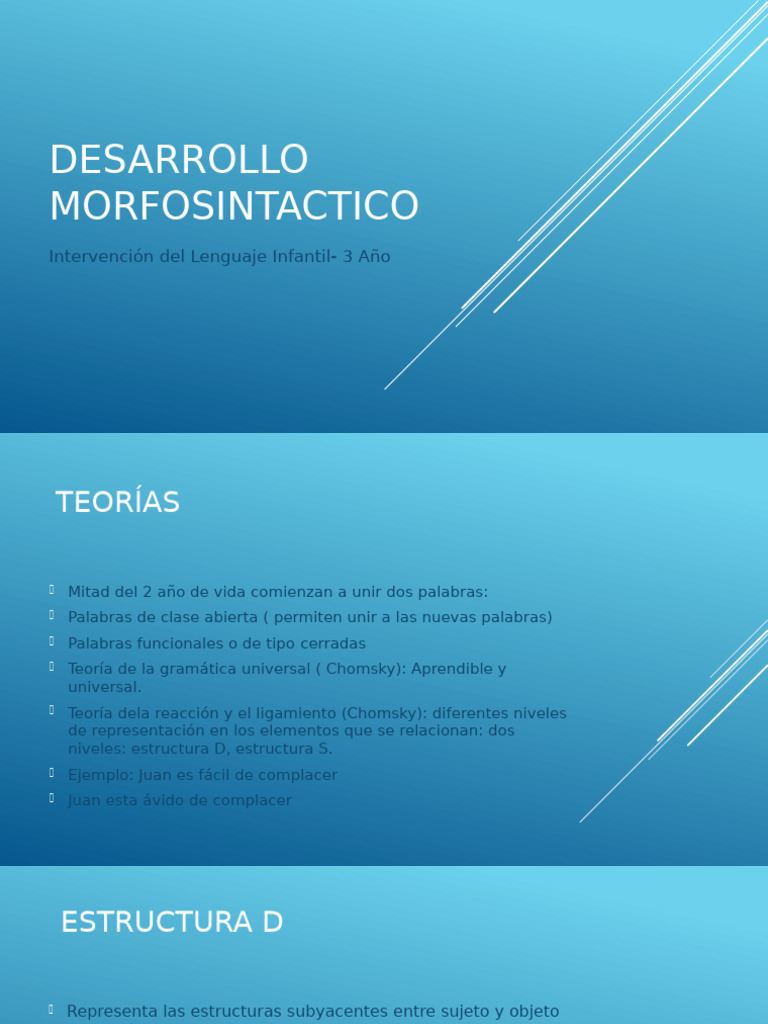 DESARROLLO MORFOSINTACTICO

Intervención del Lenguaje Infantil- 3 Año

TEORÍAS

Mitad del 2 año de vida comienzan a unir dos palabras:
Palabras de clase abierta ( permiten unir a las nuevas palabras)
Palabras funcionales o de tipo cerradas
Teoría de la gramática universal ( Chomsky): Aprendible y universal.
Teoría dela reacción y el ligamiento (Chomsky): diferentes niveles de representación en los elementos que se relacionan: dos niveles: estructura D, estructura S.
Ejemplo: Juan es fácil de complacer
Juan esta ávido de complacer

ESTRUCTURA D

Representa las estructuras subyacentes entre sujeto y objeto